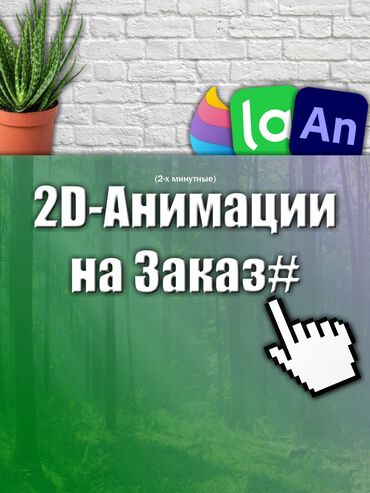 la An

(2-х минутные)

2D-Анимации на Заказ#